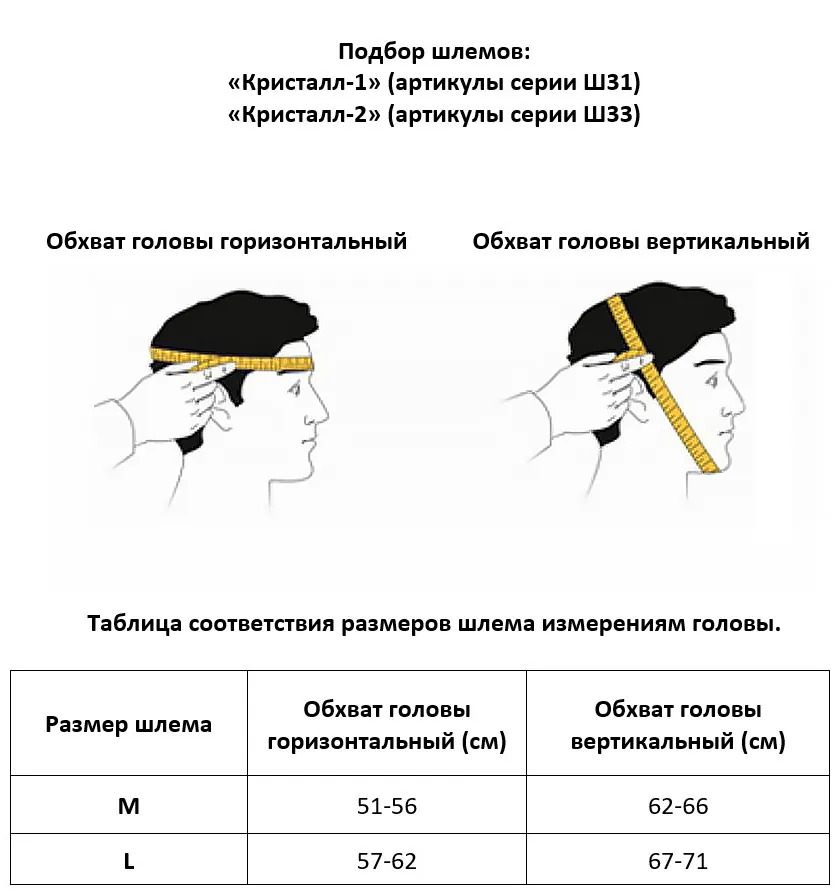 Подбор шлемов:
«Кристалл-1» (артикулы серии Ш31)
«Кристалл-2» (артикулы серии Ш33)

Обхват головы горизонтальный

Обхват головы вертикальный

Таблица соответствия размеров шлема измерениям головы.

| Размер шлема | Обхват головы горизонтальный (см) | Обхват головы вертикальный (см) |
|---|---|---|
| M | 51-56 | 62-66 |
| L | 57-62 | 67-71 |